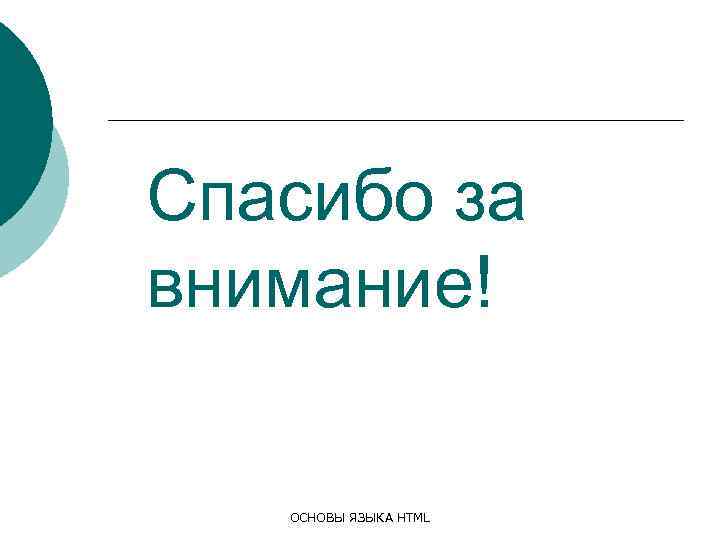 Спасибо за внимание!

ОСНОВЫ ЯЗЫКА HTML